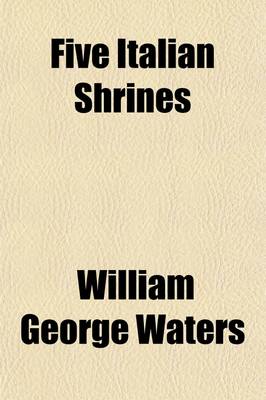 Five Italian Shrines

William George Waters